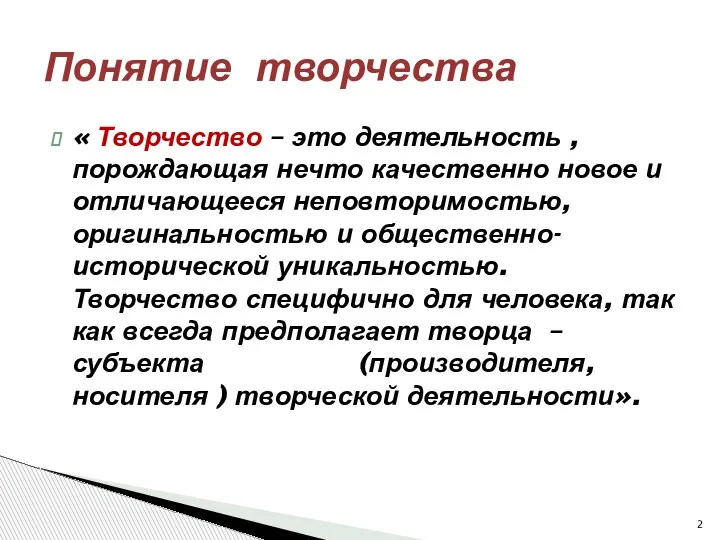 Понятие творчества

« Творчество – это деятельность , порождающая нечто качественно новое и отличающееся неповторимостью, оригинальностью и общественно-исторической уникальностью. Творчество специфично для человека, так как всегда предполагает творца – субъекта (производителя, носителя ) творческой деятельности».

2